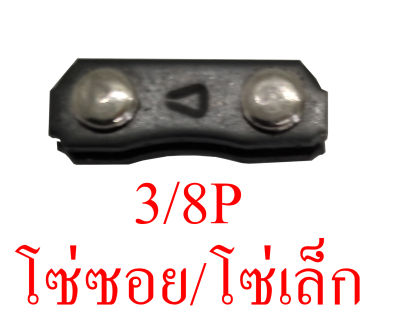 3/8P
โซ่ซอย/โซ่เล็ก